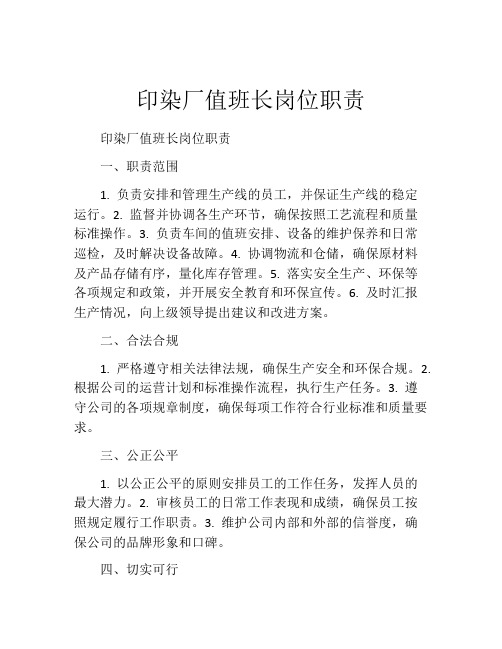 印染厂值班长岗位职责

印染厂值班长岗位职责

一、职责范围

1. 负责安排和管理生产线的员工，并保证生产线的稳定运行。2. 监督并协调各生产环节，确保按照工艺流程和质量标准操作。3. 负责车间的值班安排、设备的维护保养和日常巡检，及时解决设备故障。4. 协调物流和仓储，确保原材料及产品存储有序，量化库存管理。5. 落实安全生产、环保等各项规定和政策，并开展安全教育和环保宣传。6. 及时汇报生产情况，向上级领导提出建议和改进方案。

二、合法合规

1. 严格遵守相关法律法规，确保生产安全和环保合规。2. 根据公司的运营计划和标准操作流程，执行生产任务。3. 遵守公司的各项规章制度，确保每项工作符合行业标准和质量要求。

三、公正公平

1. 以公正公平的原则安排员工的工作任务，发挥人员的最大潜力。2. 审核员工的日常工作表现和成绩，确保员工按照规定履行工作职责。3. 维护公司内部和外部的信誉度，确保公司的品牌形象和口碑。

四、切实可行